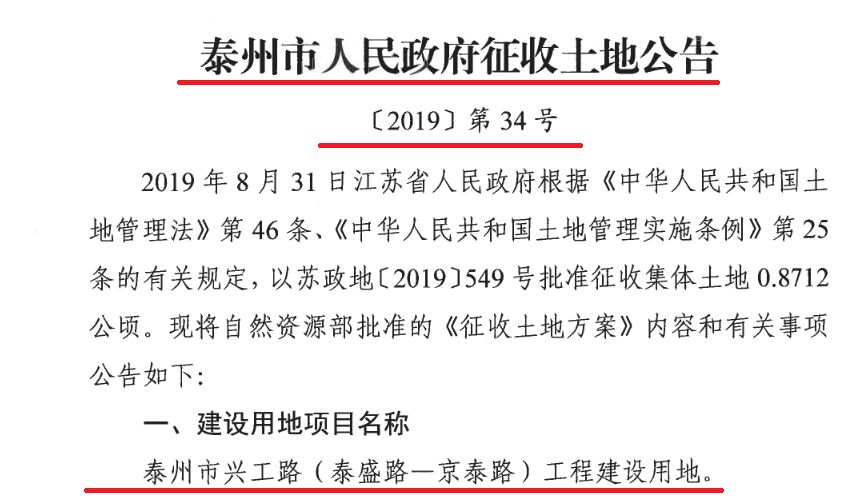 泰州市人民政府征收土地公告

〔2019〕第 34 号

2019 年 8 月 31 日江苏省人民政府根据《中华人民共和国土地管理法》第 46 条、《中华人民共和国土地管理实施条例》第 25 条的有关规定，以苏政地〔2019〕549 号批准征收集体土地 0.8712 公顷。现将自然资源部批准的《征收土地方案》内容和有关事项公告如下：

一、建设用地项目名称

泰州市兴工路（泰盛路—京泰路）工程建设用地。